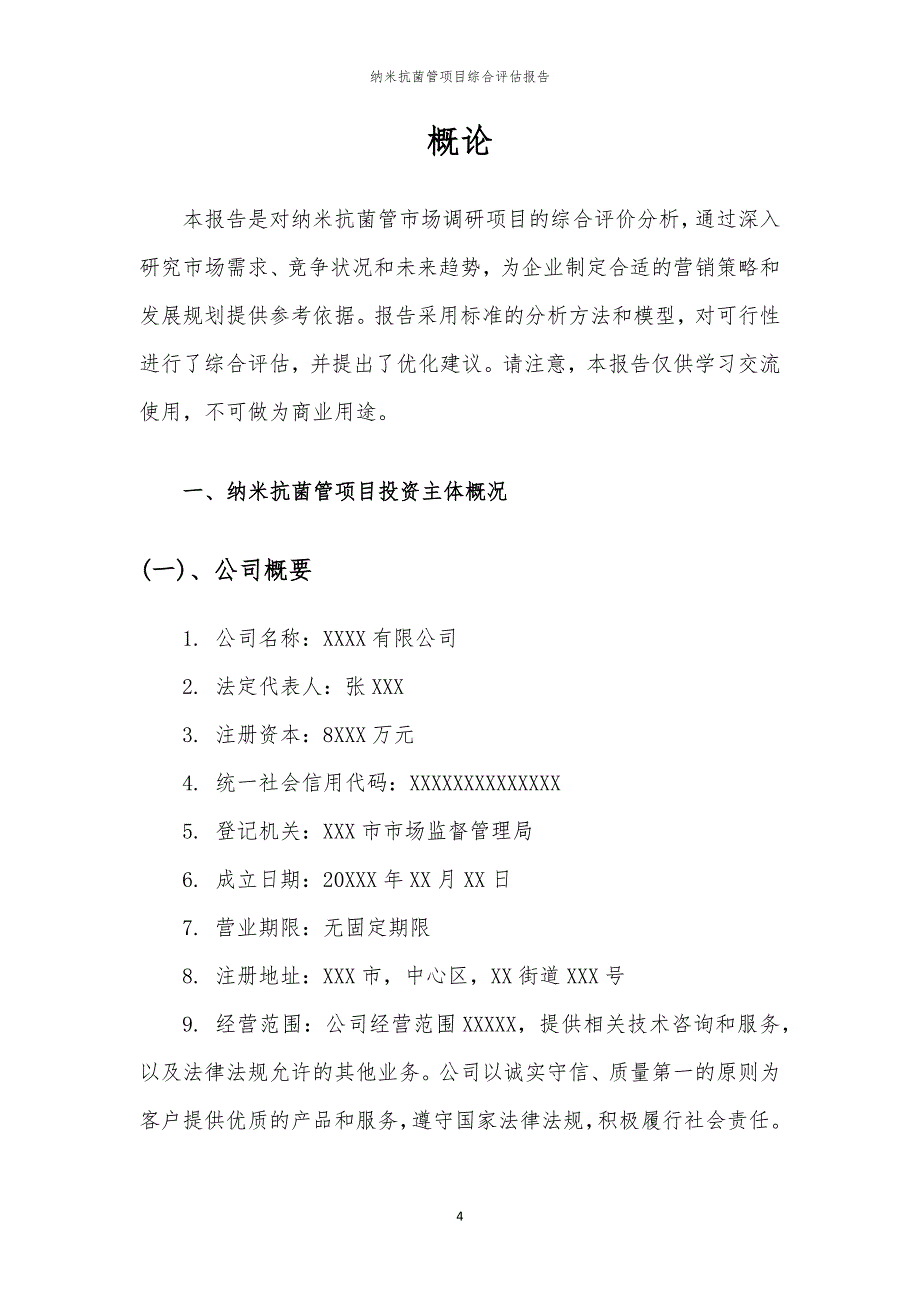 纳米抗菌管项目综合评估报告

概论

本报告是对纳米抗菌管市场调研项目的综合评价分析，通过深入研究市场需求、竞争状况和未来趋势，为企业制定合适的营销策略和发展规划提供参考依据。报告采用标准的分析方法和模型，对可行性进行了综合评估，并提出了优化建议。请注意，本报告仅供学习交流使用，不可做为商业用途。

一、纳米抗菌管项目投资主体概况

(一)、公司概要

1. 公司名称：XXXX有限公司

2. 法定代表人：张XXX

3. 注册资本：8XXX万元

4. 统一社会信用代码：XXXXXXXXXXXXXX

5. 登记机关：XXX市市场监督管理局

6. 成立日期：20XXX年XX月XX日

7. 营业期限：无固定期限

8. 注册地址：XXX市，中心区，XX街道XXX号

9. 经营范围：公司经营范围XXXXX，提供相关技术咨询和服务，以及法律法规允许的其他业务。公司以诚实守信、质量第一的原则为客户提供优质的产品和服务，遵守国家法律法规，积极履行社会责任。

4